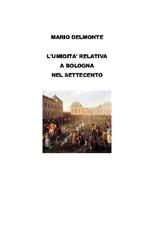 MARIO DELMONTE

L'UMIDITA' RELATIVA
A BOLOGNA
NEL SETTECENTO